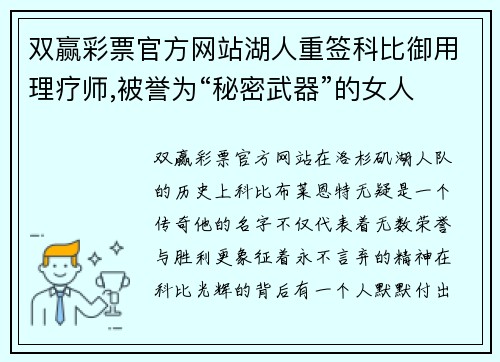 双赢彩票官方网站湖人重签科比御用理疗师,被誉为“秘密武器”的女人

双赢彩票官方网站在洛杉矶湖人队的历史上科比布莱恩特无疑是一个传奇他的名字不仅代表着无数荣誉与胜利更象征着永不言弃的精神在科比光辉的背后有一个人默默付出